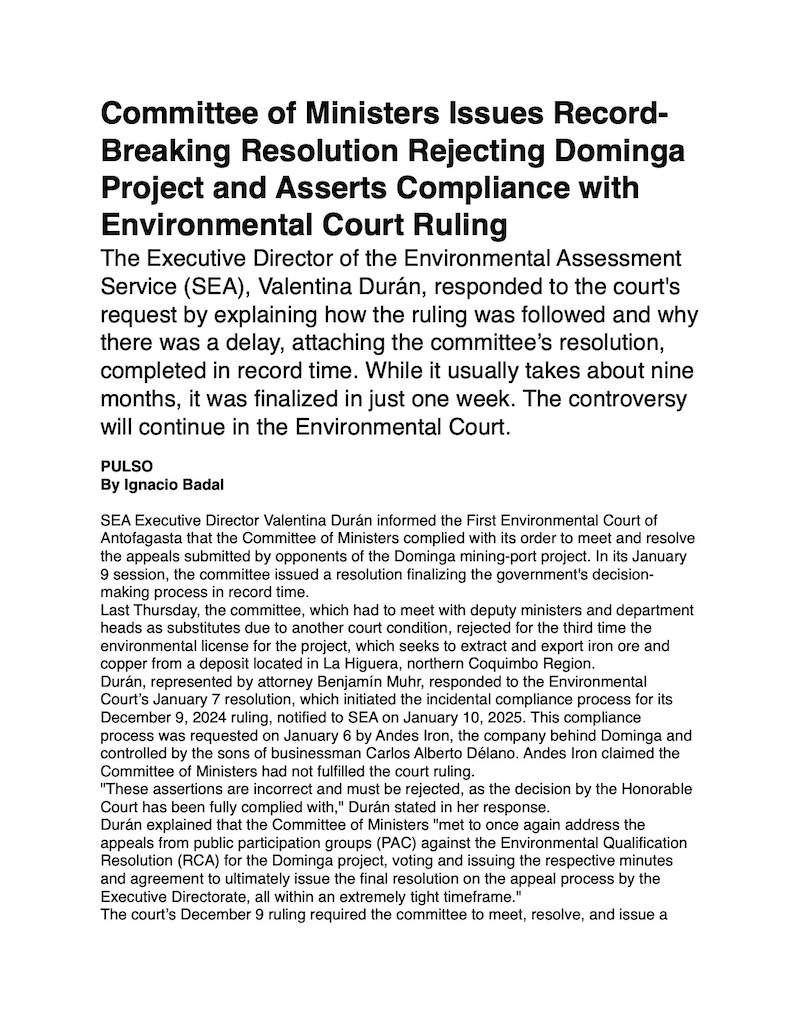 Committee of Ministers Issues Record-Breaking Resolution Rejecting Dominga Project and Asserts Compliance with Environmental Court Ruling

The Executive Director of the Environmental Assessment Service (SEA), Valentina Durán, responded to the court's request by explaining how the ruling was followed and why there was a delay, attaching the committee's resolution, completed in record time. While it usually takes about nine months, it was finalized in just one week. The controversy will continue in the Environmental Court.

PULSO
By Ignacio Badal

SEA Executive Director Valentina Durán informed the First Environmental Court of Antofagasta that the Committee of Ministers complied with its order to meet and resolve the appeals submitted by opponents of the Dominga mining-port project. In its January 9 session, the committee issued a resolution finalizing the government's decision-making process in record time.
Last Thursday, the committee, which had to meet with deputy ministers and department heads as substitutes due to another court condition, rejected for the third time the environmental license for the project, which seeks to extract and export iron ore and copper from a deposit located in La Higuera, northern Coquimbo Region.
Durán, represented by attorney Benjamín Muhr, responded to the Environmental Court's January 7 resolution, which initiated the incidental compliance process for its December 9, 2024 ruling, notified to SEA on January 10, 2025. This compliance process was requested on January 6 by Andes Iron, the company behind Dominga and controlled by the sons of businessman Carlos Alberto Délano. Andes Iron claimed the Committee of Ministers had not fulfilled the court ruling.
"These assertions are incorrect and must be rejected, as the decision by the Honorable Court has been fully complied with," Durán stated in her response.
Durán explained that the Committee of Ministers "met to once again address the appeals from public participation groups (PAC) against the Environmental Qualification Resolution (RCA) for the Dominga project, voting and issuing the respective minutes and agreement to ultimately issue the final resolution on the appeal process by the Executive Directorate, all within an extremely tight timeframe."
The court's December 9 ruling required the committee to meet, resolve, and issue a